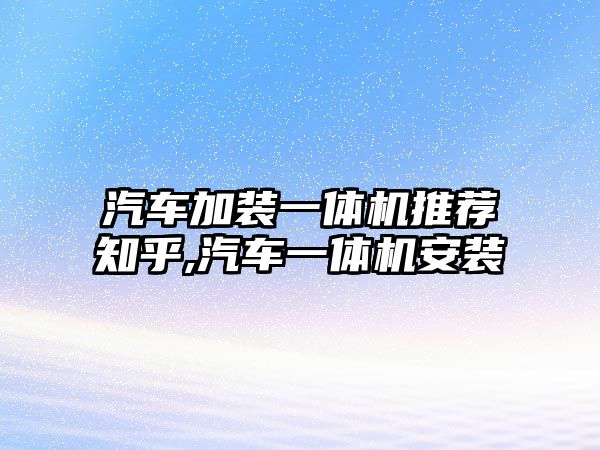 汽车加装一体机推荐知乎,汽车一体机安装